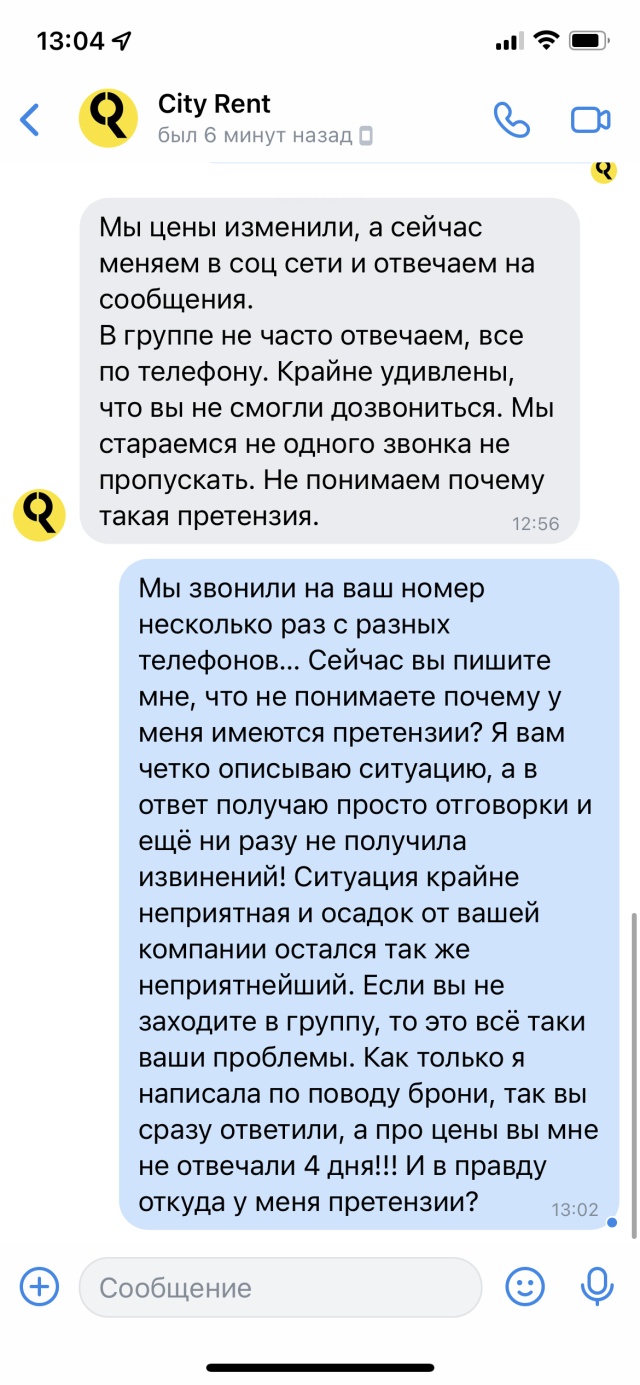 13:04

City Rent
был 6 минут назад

Мы цены изменили, а сейчас меняем в соц сети и отвечаем на сообщения.
В группе не часто отвечаем, все по телефону. Крайне удивлены, что вы не смогли дозвониться. Мы стараемся не одного звонка не пропускать. Не понимаем почему такая претензия. 12:56

Мы звонили на ваш номер несколько раз с разных телефонов… Сейчас вы пишите мне, что не понимаете почему у меня имеются претензии? Я вам четко описываю ситуацию, а в ответ получаю просто отговорки и ещё ни разу не получила извинений! Ситуация крайне неприятная и осадок от вашей компании остался так же неприятнейший. Если вы не заходите в группу, то это всё таки ваши проблемы. Как только я написала по поводу брони, так вы сразу ответили, а про цены вы мне не отвечали 4 дня!!! И в правду откуда у меня претензии? 13:02

Сообщение